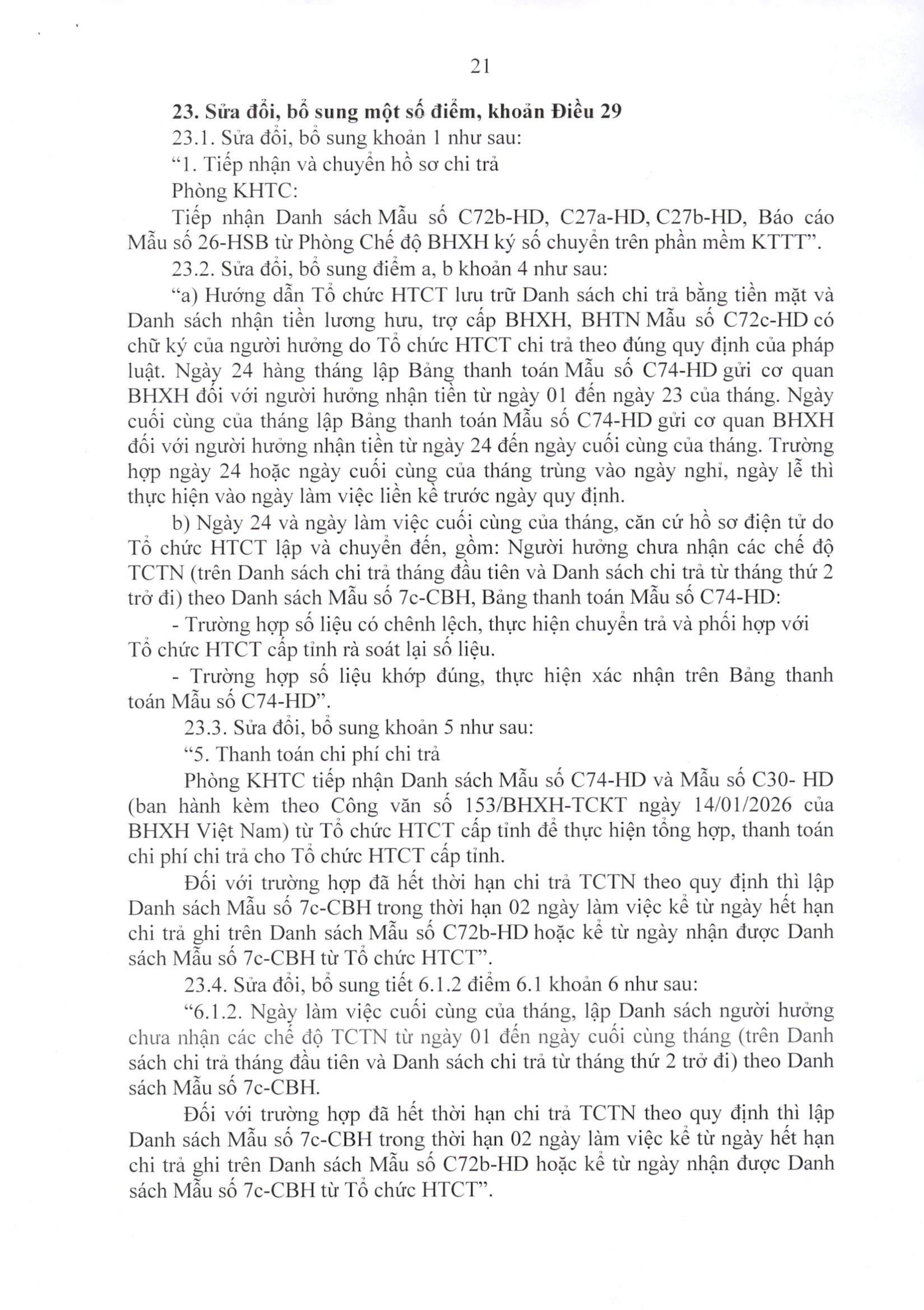 21

23. Sửa đổi, bổ sung một số điểm, khoản Điều 29

23.1. Sửa đổi, bổ sung khoản 1 như sau:

“1. Tiếp nhận và chuyển hồ sơ chi trả

Phòng KHTC:

Tiếp nhận Danh sách Mẫu số C72b-HD, C27a-HD, C27b-HD, Báo cáo Mẫu số 26-HSB từ Phòng Chế độ BHXH ký số chuyển trên phần mềm KTTT”.

23.2. Sửa đổi, bổ sung điểm a, b khoản 4 như sau:

“a) Hướng dẫn Tổ chức HTCT lưu trữ Danh sách chi trả bằng tiền mặt và Danh sách nhận tiền lương hưu, trợ cấp BHXH, BHTN Mẫu số C72c-HD có chữ ký của người hưởng do Tổ chức HTCT chi trả theo đúng quy định của pháp luật. Ngày 24 hàng tháng lập Bảng thanh toán Mẫu số C74-HD gửi cơ quan BHXH đối với người hưởng nhận tiền từ ngày 01 đến ngày 23 của tháng. Ngày cuối cùng của tháng lập Bảng thanh toán Mẫu số C74-HD gửi cơ quan BHXH đối với người hưởng nhận tiền từ ngày 24 đến ngày cuối cùng của tháng. Trường hợp ngày 24 hoặc ngày cuối cùng của tháng trùng vào ngày nghỉ, ngày lễ thì thực hiện vào ngày làm việc liền kề trước ngày quy định.

b) Ngày 24 và ngày làm việc cuối cùng của tháng, căn cứ hồ sơ điện tử do Tổ chức HTCT lập và chuyển đến, gồm: Người hưởng chưa nhận các chế độ TCTN (trên Danh sách chi trả tháng đầu tiên và Danh sách chi trả từ tháng thứ 2 trở đi) theo Danh sách Mẫu số 7c-CBH, Bảng thanh toán Mẫu số C74-HD:

- Trường hợp số liệu có chênh lệch, thực hiện chuyển trả và phối hợp với Tổ chức HTCT cấp tỉnh rà soát lại số liệu.

- Trường hợp số liệu khớp đúng, thực hiện xác nhận trên Bảng thanh toán Mẫu số C74-HD”.

23.3. Sửa đổi, bổ sung khoản 5 như sau:

“5. Thanh toán chi phí chi trả

Phòng KHTC tiếp nhận Danh sách Mẫu số C74-HD và Mẫu số C30- HD (ban hành kèm theo Công văn số 153/BHXH-TCKT ngày 14/01/2026 của BHXH Việt Nam) từ Tổ chức HTCT cấp tỉnh để thực hiện tổng hợp, thanh toán chi phí chi trả cho Tổ chức HTCT cấp tỉnh.

Đối với trường hợp đã hết thời hạn chi trả TCTN theo quy định thì lập Danh sách Mẫu số 7c-CBH trong thời hạn 02 ngày làm việc kể từ ngày hết hạn chi trả ghi trên Danh sách Mẫu số C72b-HD hoặc kể từ ngày nhận được Danh sách Mẫu số 7c-CBH từ Tổ chức HTCT”.

23.4. Sửa đổi, bổ sung tiết 6.1.2 điểm 6.1 khoản 6 như sau:

“6.1.2. Ngày làm việc cuối cùng của tháng, lập Danh sách người hưởng chưa nhận các chế độ TCTN từ ngày 01 đến ngày cuối cùng tháng (trên Danh sách chi trả tháng đầu tiên và Danh sách chi trả từ tháng thứ 2 trở đi) theo Danh sách Mẫu số 7c-CBH.

Đối với trường hợp đã hết thời hạn chi trả TCTN theo quy định thì lập Danh sách Mẫu số 7c-CBH trong thời hạn 02 ngày làm việc kể từ ngày hết hạn chi trả ghi trên Danh sách Mẫu số C72b-HD hoặc kể từ ngày nhận được Danh sách Mẫu số 7c-CBH từ Tổ chức HTCT”.